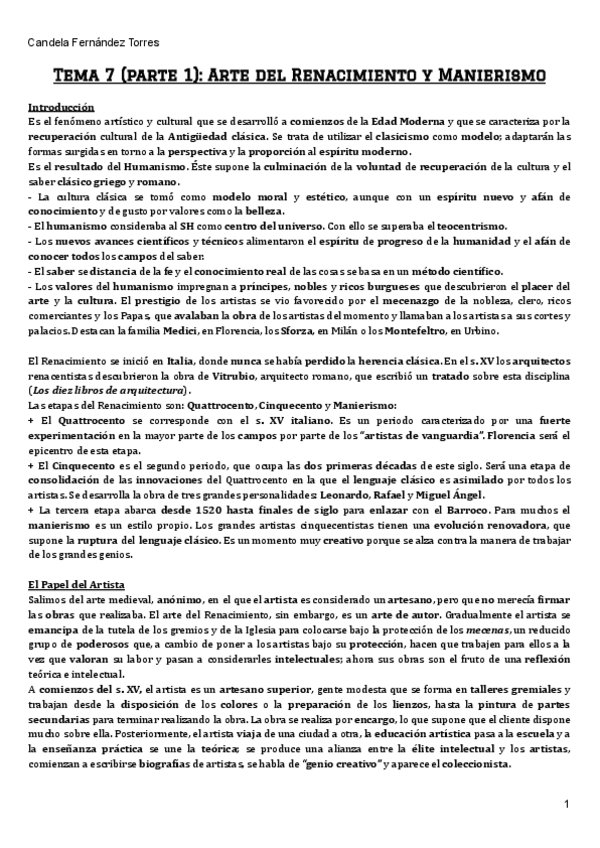 Candela Fernández Torres

Tema 7 (parte 1): Arte del Renacimiento y Manierismo

Introducción

Es el fenómeno artístico y cultural que se desarrolló a comienzos de la Edad Moderna y que se caracteriza por la recuperación cultural de la Antigüedad clásica. Se trata de utilizar el clasicismo como modelo; adaptarán las formas surgidas en torno a la perspectiva y la proporción al espíritu moderno.

Es el resultado del Humanismo. Éste supone la culminación de la voluntad de recuperación de la cultura y el saber clásico griego y romano.

- La cultura clásica se tomó como modelo moral y estético, aunque con un espíritu nuevo y afán de conocimiento y de gusto por valores como la belleza.

- El humanismo consideraba al SH como centro del universo. Con ello se superaba el teocentrismo.

- Los nuevos avances científicos y técnicos alimentaron el espíritu de progreso de la humanidad y el afán de conocer todos los campos del saber.

- El saber se distancia de la fe y el conocimiento real de las cosas se basa en un método científico.

- Los valores del humanismo impregnan a príncipes, nobles y ricos burgueses que descubrieron el placer del arte y la cultura. El prestigio de los artistas se vio favorecido por el mecenazgo de la nobleza, clero, ricos comerciantes y los Papas, que avalaban la obra de los artistas del momento y llamaban a los artistas a sus cortes y palacios. Destacan la familia Medici, en Florencia, los Sforza, en Milán o los Montefeltro, en Urbino.

El Renacimiento se inició en Italia, donde nunca se había perdido la herencia clásica. En el s. XV los arquitectos renacentistas descubrieron la obra de Vitrubio, arquitecto romano, que escribió un tratado sobre esta disciplina (Los diez libros de arquitectura).

Las etapas del Renacimiento son: Quattrocento, Cinquecento y Manierismo:

+ El Quattrocento se corresponde con el s. XV italiano. Es un periodo caracterizado por una fuerte experimentación en la mayor parte de los campos por parte de los "artistas de vanguardia". Florencia será el epicentro de esta etapa.

+ El Cinquecento es el segundo periodo, que ocupa las dos primeras décadas de este siglo. Será una etapa de consolidación de las innovaciones del Quattrocento en la que el lenguaje clásico es asimilado por todos los artistas. Se desarrolla la obra de tres grandes personalidades: Leonardo, Rafael y Miguel Ángel.

+ La tercera etapa abarca desde 1520 hasta finales de siglo para enlazar con el Barroco. Para muchos el manierismo es un estilo propio. Los grandes artistas cinquecentistas tienen una evolución renovadora, que supone la ruptura del lenguaje clásico. Es un momento muy creativo porque se alza contra la manera de trabajar de los grandes genios.

El Papel del Artista

Salimos del arte medieval, anónimo, en el que el artista es considerado un artesano, pero que no merecía firmar las obras que realizaba. El arte del Renacimiento, sin embargo, es un arte de autor. Gradualmente el artista se emancipa de la tutela de los gremios y de la Iglesia para colocarse bajo la protección de los mecenas, un reducido grupo de poderosos que, a cambio de poner a los artistas bajo su protección, hacen que trabajen para ellos a la vez que valoran su labor y pasan a considerarles intelectuales; ahora sus obras son el fruto de una reflexión teórica e intelectual.

A comienzos del s. XV, el artista es un artesano superior, gente modesta que se forma en talleres gremiales y trabajan desde la disposición de los colores o la preparación de los lienzos, hasta la pintura de partes secundarias para terminar realizando la obra. La obra se realiza por encargo, lo que supone que el cliente dispone mucho sobre ella. Posteriormente, el artista viaja de una ciudad a otra, la educación artística pasa a la escuela y a la enseñanza práctica se une la teórica; se produce una alianza entre la élite intelectual y los artistas, comienzan a escribirse biografías de artistas, se habla de "genio creativo" y aparece el coleccionista.

1